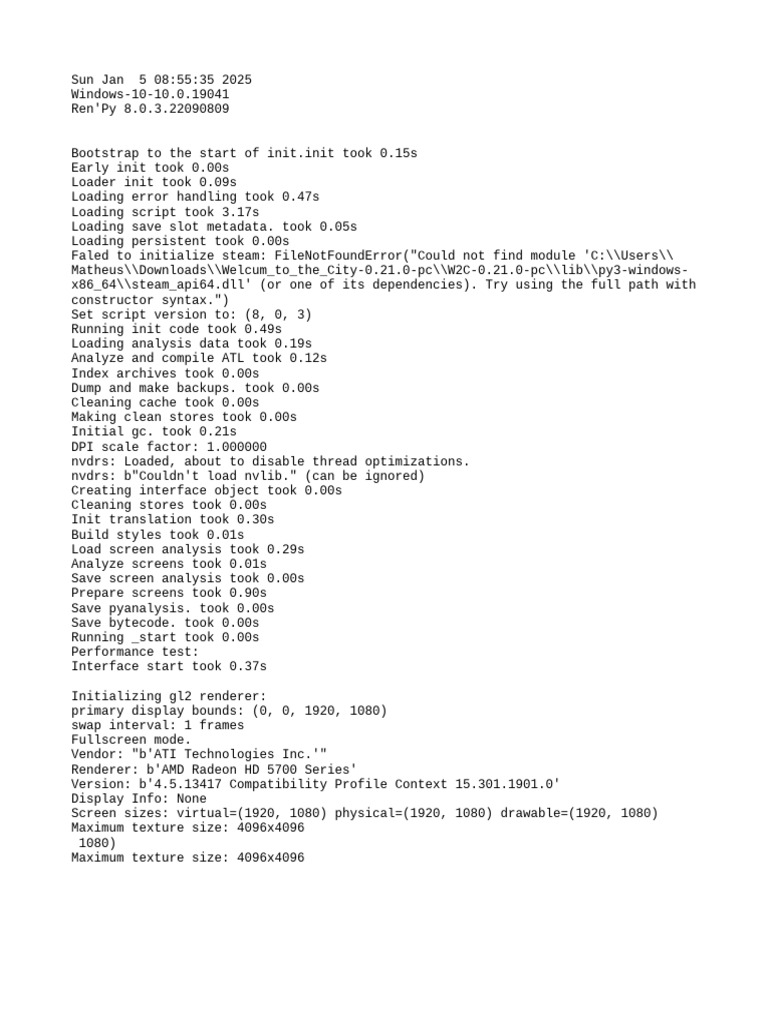 Sun Jan  5 08:55:35 2025
Windows-10-10.0.19041
Ren'Py 8.0.3.22090809

Bootstrap to the start of init.init took 0.15s
Early init took 0.00s
Loader init took 0.09s
Loading error handling took 0.47s
Loading script took 3.17s
Loading save slot metadata. took 0.05s
Loading persistent took 0.00s
Faled to initialize steam: FileNotFoundError("Could not find module 'C:\\Users\\Matheus\\Downloads\\Welcum_to_the_City-0.21.0-pc\\W2C-0.21.0-pc\\lib\\py3-windows-x86_64\\steam_api64.dll' (or one of its dependencies). Try using the full path with constructor syntax.")
Set script version to: (8, 0, 3)
Running init code took 0.49s
Loading analysis data took 0.19s
Analyze and compile ATL took 0.12s
Index archives took 0.00s
Dump and make backups. took 0.00s
Cleaning cache took 0.00s
Making clean stores took 0.00s
Initial gc. took 0.21s
DPI scale factor: 1.000000
nvdrs: Loaded, about to disable thread optimizations.
nvdrs: b"Couldn't load nvlib." (can be ignored)
Creating interface object took 0.00s
Cleaning stores took 0.00s
Init translation took 0.30s
Build styles took 0.01s
Load screen analysis took 0.29s
Analyze screens took 0.01s
Save screen analysis took 0.00s
Prepare screens took 0.90s
Save pyanalysis. took 0.00s
Save bytecode. took 0.00s
Running _start took 0.00s
Performance test:
Interface start took 0.37s

Initializing gl2 renderer:
primary display bounds: (0, 0, 1920, 1080)
swap interval: 1 frames
Fullscreen mode.
Vendor: "b'ATI Technologies Inc.'"
Renderer: b'AMD Radeon HD 5700 Series'
Version: b'4.5.13417 Compatibility Profile Context 15.301.1901.0'
Display Info: None
Screen sizes: virtual=(1920, 1080) physical=(1920, 1080) drawable=(1920, 1080)
Maximum texture size: 4096x4096
 1080)
Maximum texture size: 4096x4096